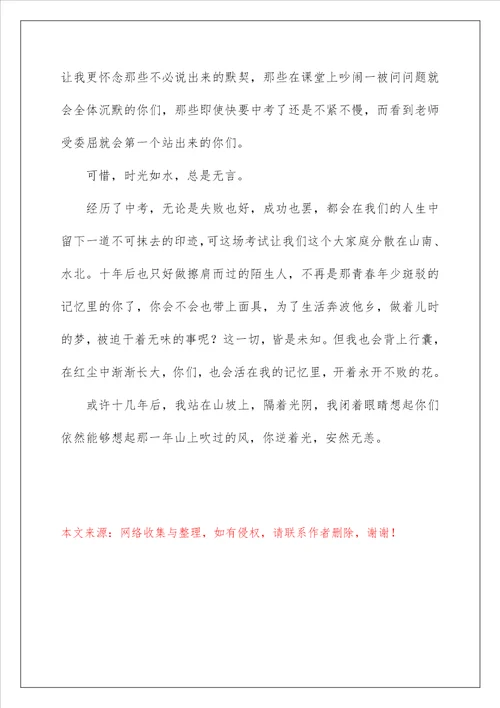 让我更怀念那些不必说出来的默契，那些在课堂上吵闹一被问问题就会全体沉默的你们，那些即使快要中考了还是不紧不慢，而看到老师受委屈就会第一个站出来的你们。

可惜，时光如水，总是无言。

经历了中考，无论是失败也好，成功也罢，都会在我们的人生中留下一道不可抹去的印迹，可这场考试让我们这个大家庭分散在山南、水北。十年后也只好做擦肩而过的陌生人，不再是那青春年少斑驳的记忆里的你了，你会不会也带上面具，为了生活奔波他乡，做着儿时的梦，被迫干着无味的事呢？这一切，皆是未知。但我也会背上行囊，在红尘中渐渐长大，你们，也会活在我的记忆里，开着永开不败的花。

或许十几年后，我站在山坡上，隔着光阴，我闭着眼睛想起你们依然能够想起那一年山上吹过的风，你逆着光，安然无恙。

本文来源：网络收集与整理，如有侵权，请联系作者删除，谢谢！